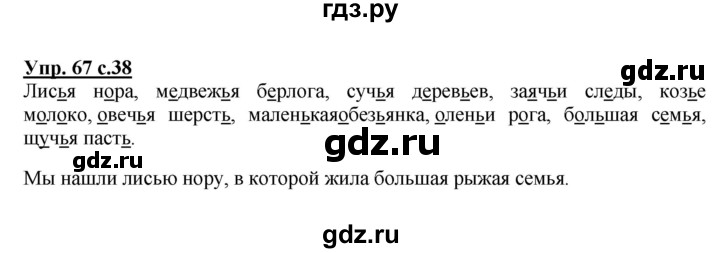 гдз.ру

Упр. 67 с.38

gdz.ru

Лисья нора, медвежья берлога, сучья деревьев, заячьи следы, козье молоко, овечья шерсть, маленькаяобезьянка, оленьи рога, большая семья, щучья пасть.

gdz.ru

gdz.ru

Мы нашли лисью нору, в которой жила большая рыжая семья.

gdz.ru